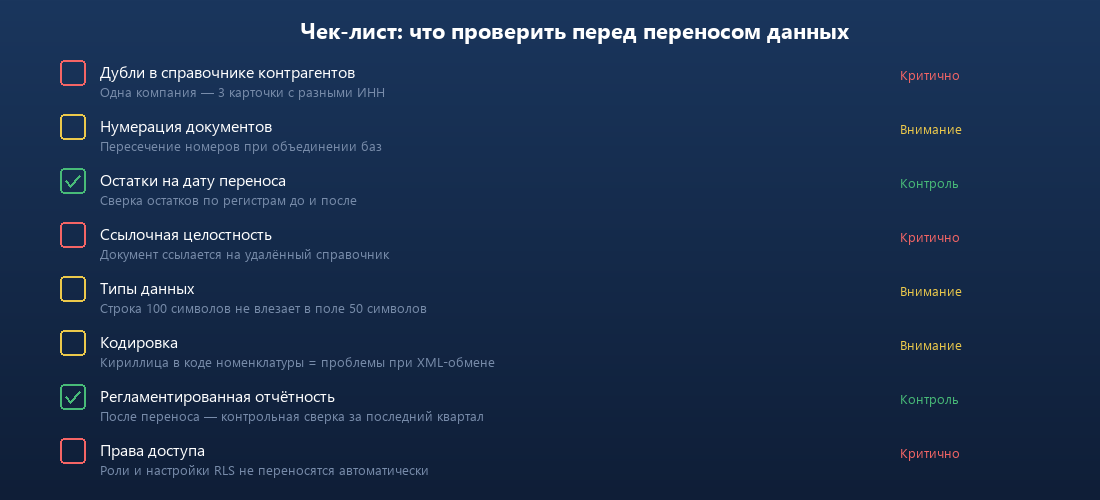 Чек-лист: что проверить перед переносом данных

Дубли в справочнике контрагентов
Одна компания — 3 карточки с разными ИНН
Критично

Нумерация документов
Пересечение номеров при объединении баз
Внимание

Остатки на дату переноса
Сверка остатков по регистрам до и после
Контроль

Ссылочная целостность
Документ ссылается на удалённый справочник
Критично

Типы данных
Строка 100 символов не влезает в поле 50 символов
Внимание

Кодировка
Кириллица в коде номенклатуры = проблемы при XML-обмене
Внимание

Регламентированная отчётность
После переноса — контрольная сверка за последний квартал
Контроль

Права доступа
Роли и настройки RLS не переносятся автоматически
Критично